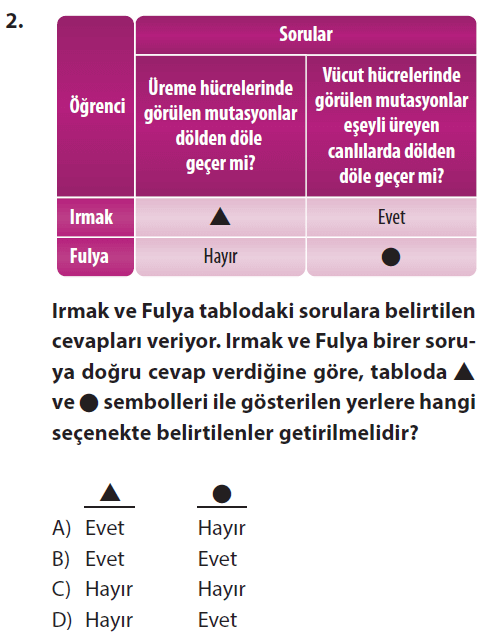 2.

| Öğrenci | Sorular | |
|---|---|---|
| | Üreme hücrelerinde görülen mutasyonlar dölden döle geçer mi? | Vücut hücrelerinde görülen mutasyonlar eşeyli üreyen canlılarda dölden döle geçer mi? |
| Irmak | ▲ | Evet |
| Fulya | Hayır | ● |

Irmak ve Fulya tablodaki sorulara belirtilen cevapları veriyor. Irmak ve Fulya birer soruya doğru cevap verdiğine göre, tabloda ▲ ve ● sembolleri ile gösterilen yerlere hangi seçenekte belirtilenler getirilmelidir?

▲ ●
A) Evet Hayır
B) Evet Evet
C) Hayır Hayır
D) Hayır Evet